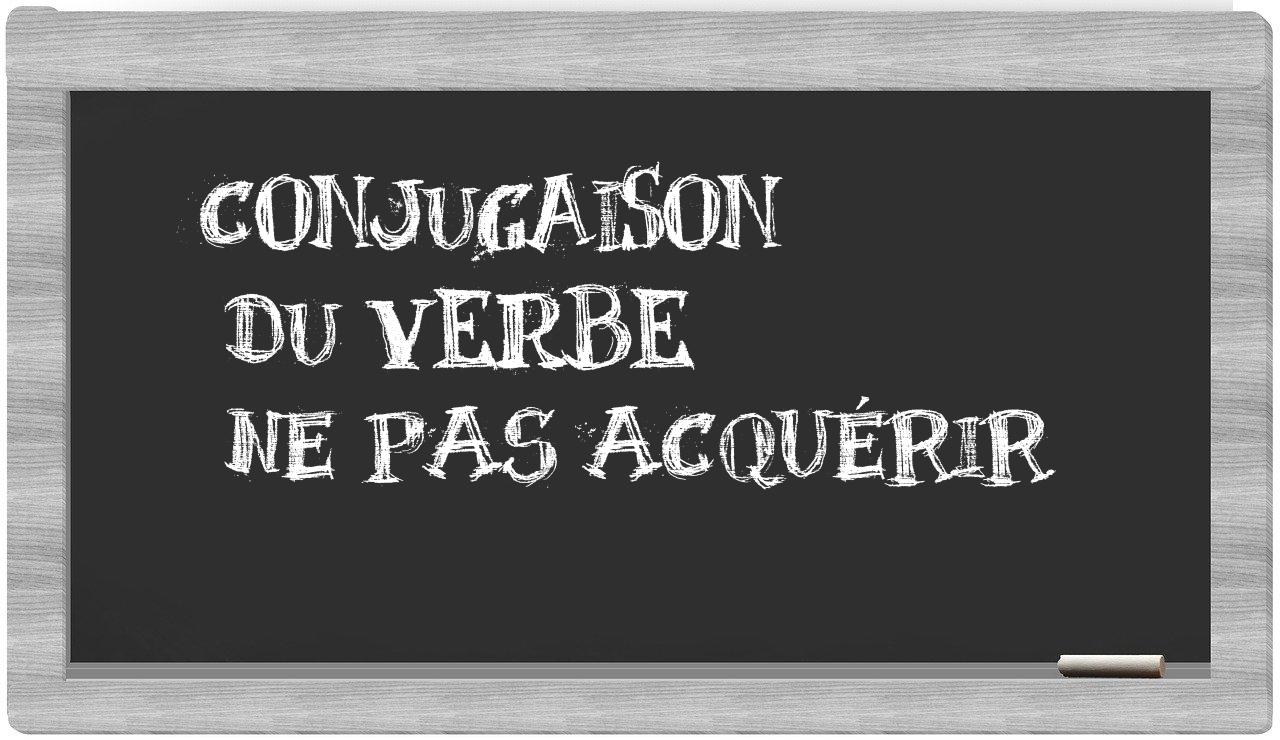 CONJUGAISON
DU VERBE
NE PAS ACQUÉRIR